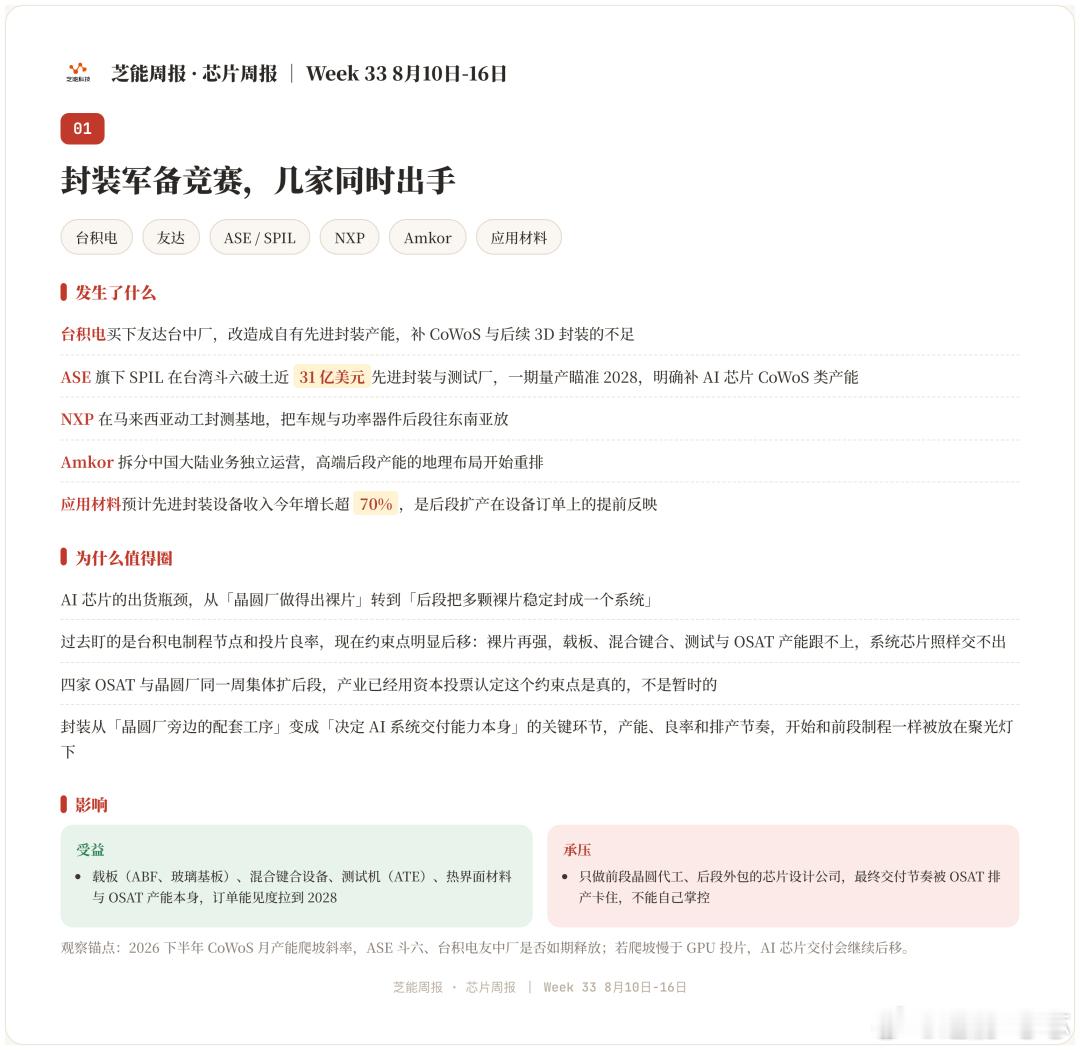 芝能科技

芝能周报 · 芯片周报 | Week 33 8月10日-16日

01

封装军备竞赛，几家同时出手

台积电 友达 ASE / SPIL NXP Amkor 应用材料

发生了什么

台积电买下友达台中厂，改造成自有先进封装产能，补 CoWoS 与后续 3D 封装的不足

ASE 旗下 SPIL 在台湾斗六破土近 31 亿美元 先进封装与测试厂，一期量产瞄准 2028，明确补 AI 芯片 CoWoS 类产能

NXP 在马来西亚动工封测基地，把车规与功率器件后段往东南亚放

Amkor 拆分中国大陆业务独立运营，高端后段产能的地理布局开始重排

应用材料预计先进封装设备收入今年增长超 70%，是后段扩产在设备订单上的提前反映

为什么值得圈

AI 芯片的出货瓶颈，从「晶圆厂做得出裸片」转到「后段把多颗裸片稳定封成一个系统」

过去盯的是台积电制程节点和投片良率，现在约束点明显后移：裸片再强，载板、混合键合、测试与 OSAT 产能跟不上，系统芯片照样交不出

四家 OSAT 与晶圆厂同一周集体扩后段，产业已经用资本投票认定这个约束点是真的，不是暂时的

封装从「晶圆厂旁边的配套工序」变成「决定 AI 系统交付能力本身」的关键环节，产能、良率和排产节奏，开始和前段制程一样被放在聚光灯下

影响

受益
• 载板（ABF、玻璃基板）、混合键合设备、测试机（ATE）、热界面材料与 OSAT 产能本身，订单能见度拉到 2028

承压
• 只做前段晶圆代工、后段外包的芯片设计公司，最终交付节奏被 OSAT 排产卡住，不能自己掌控

观察锚点：2026 下半年 CoWoS 月产能爬坡斜率，ASE 斗六、台积电友中厂是否如期释放；若爬坡慢于 GPU 投片，AI 芯片交付会继续后移。

芝能周报 · 芯片周报 | Week 33 8月10日-16日